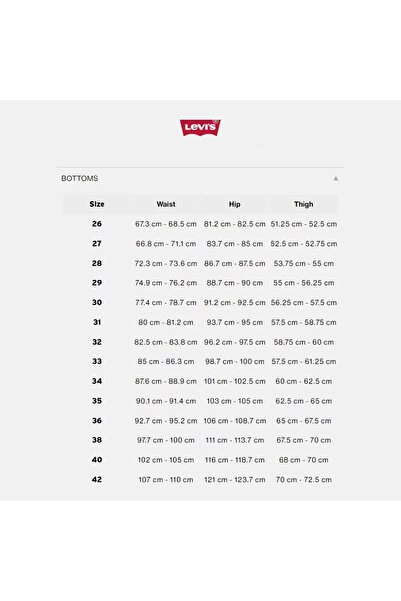 Levi's

BOTTOMS

| Size | Waist | Hip | Thigh |
|---|---|---|---|
| 26 | 67.3 cm - 68.5 cm | 81.2 cm - 82.5 cm | 51.25 cm - 52.5 cm |
| 27 | 66.8 cm - 71.1 cm | 83.7 cm - 85 cm | 52.5 cm - 52.75 cm |
| 28 | 72.3 cm - 73.6 cm | 86.7 cm - 87.5 cm | 53.75 cm - 55 cm |
| 29 | 74.9 cm - 76.2 cm | 88.7 cm - 90 cm | 55 cm - 56.25 cm |
| 30 | 77.4 cm - 78.7 cm | 91.2 cm - 92.5 cm | 56.25 cm - 57.5 cm |
| 31 | 80 cm - 81.2 cm | 93.7 cm - 95 cm | 57.5 cm - 58.75 cm |
| 32 | 82.5 cm - 83.8 cm | 96.2 cm - 97.5 cm | 58.75 cm - 60 cm |
| 33 | 85 cm - 86.3 cm | 98.7 cm - 100 cm | 57.5 cm - 61.25 cm |
| 34 | 87.6 cm - 88.9 cm | 101 cm - 102.5 cm | 60 cm - 62.5 cm |
| 35 | 90.1 cm - 91.4 cm | 103 cm - 105 cm | 62.5 cm - 65 cm |
| 36 | 92.7 cm - 95.2 cm | 106 cm - 108.7 cm | 65 cm - 67.5 cm |
| 38 | 97.7 cm - 100 cm | 111 cm - 113.7 cm | 67.5 cm - 70 cm |
| 40 | 102 cm - 105 cm | 116 cm - 118.7 cm | 68 cm - 70 cm |
| 42 | 107 cm - 110 cm | 121 cm - 123.7 cm | 70 cm - 72.5 cm |